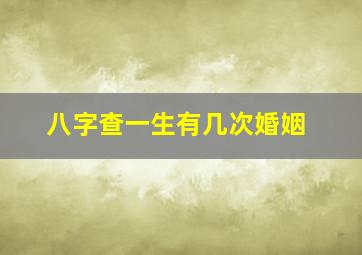 八字查一生有几次婚姻